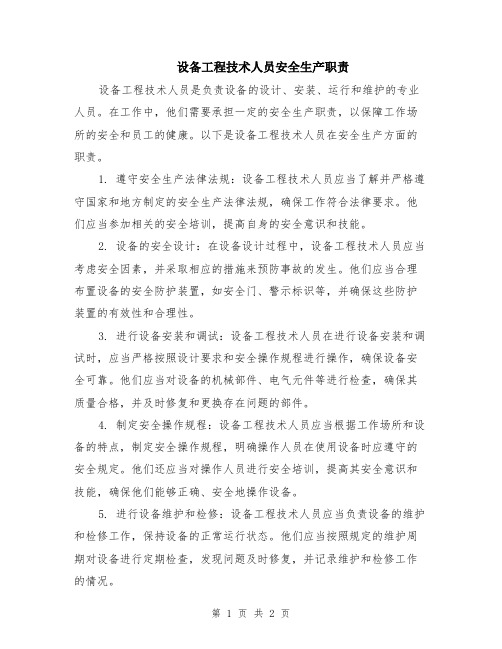 设备工程技术人员安全生产职责

设备工程技术人员是负责设备的设计、安装、运行和维护的专业人员。在工作中，他们需要承担一定的安全生产职责，以保障工作场所的安全和员工的健康。以下是设备工程技术人员在安全生产方面的职责。

1. 遵守安全生产法律法规：设备工程技术人员应当了解并严格遵守国家和地方制定的安全生产法律法规，确保工作符合法律要求。他们应当参加相关的安全培训，提高自身的安全意识和技能。

2. 设备的安全设计：在设备设计过程中，设备工程技术人员应当考虑安全因素，并采取相应的措施来预防事故的发生。他们应当合理布置设备的安全防护装置，如安全门、警示标识等，并确保这些防护装置的有效性和合理性。

3. 进行设备安装和调试：设备工程技术人员在进行设备安装和调试时，应当严格按照设计要求和安全操作规程进行操作，确保设备安全可靠。他们应当对设备的机械部件、电气元件等进行检查，确保其质量合格，并及时修复和更换存在问题的部件。

4. 制定安全操作规程：设备工程技术人员应当根据工作场所和设备的特点，制定安全操作规程，明确操作人员在使用设备时应遵守的安全规定。他们还应当对操作人员进行安全培训，提高其安全意识和技能，确保他们能够正确、安全地操作设备。

5. 进行设备维护和检修：设备工程技术人员应当负责设备的维护和检修工作，保持设备的正常运行状态。他们应当按照规定的维护周期对设备进行定期检查，发现问题及时修复，并记录维护和检修工作的情况。

第 1 页 共 2 页